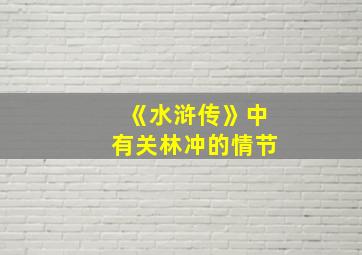 《水浒传》中
有关林冲的情节